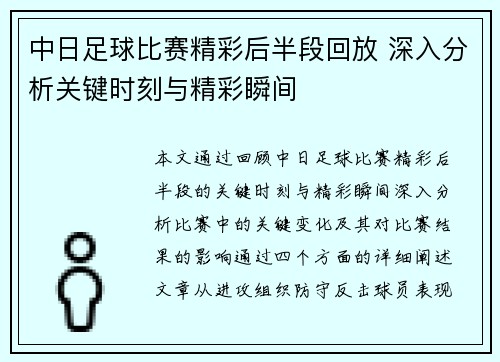 中日足球比赛精彩后半段回放 深入分析关键时刻与精彩瞬间

本文通过回顾中日足球比赛精彩后半段的关键时刻与精彩瞬间深入分析比赛中的关键变化及其对比赛结果的影响通过四个方面的详细阐述文章从进攻组织防守反击球员表现